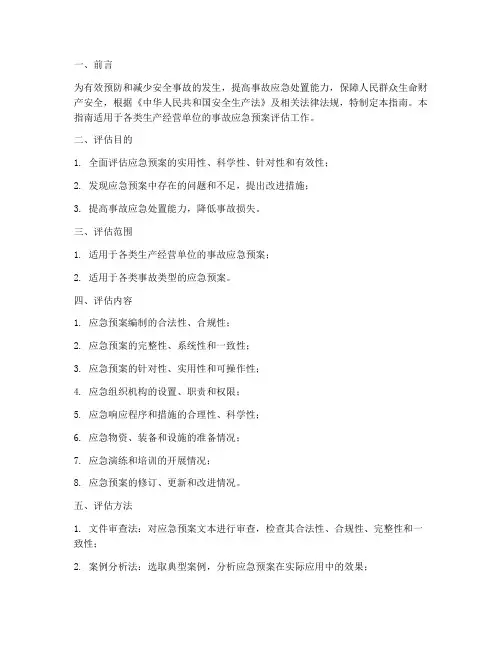 一、前言

为有效预防和减少安全事故的发生，提高事故应急处置能力，保障人民群众生命财产安全，根据《中华人民共和国安全生产法》及相关法律法规，特制定本指南。本指南适用于各类生产经营单位的事故应急预案评估工作。

二、评估目的

1. 全面评估应急预案的实用性、科学性、针对性和有效性；

2. 发现应急预案中存在的问题和不足，提出改进措施；

3. 提高事故应急处置能力，降低事故损失。

三、评估范围

1. 适用于各类生产经营单位的事故应急预案；

2. 适用于各类事故类型的应急预案。

四、评估内容

1. 应急预案编制的合法性、合规性；

2. 应急预案的完整性、系统性和一致性；

3. 应急预案的针对性、实用性和可操作性；

4. 应急组织机构的设置、职责和权限；

5. 应急响应程序和措施的合理性、科学性；

6. 应急物资、装备和设施的准备情况；

7. 应急演练和培训的开展情况；

8. 应急预案的修订、更新和改进情况。

五、评估方法

1. 文件审查法：对应急预案文本进行审查，检查其合法性、合规性、完整性和一致性；

2. 案例分析法：选取典型案例，分析应急预案在实际应用中的效果；